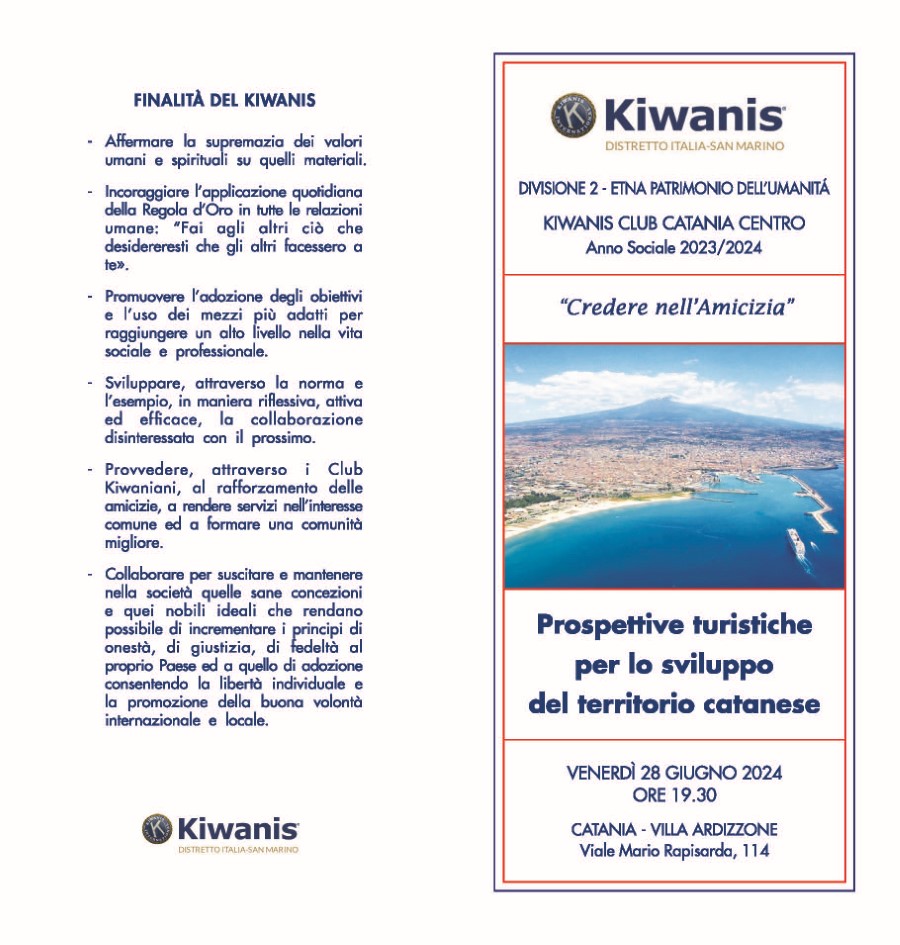 FINALITÀ DEL KIWANIS

- Affermare la supremazia dei valori umani e spirituali su quelli materiali.

- Incoraggiare l'applicazione quotidiana della Regola d'Oro in tutte le relazioni umane: "Fai agli altri ciò che desidereresti che gli altri facessero a te».

- Promuovere l'adozione degli obiettivi e l'uso dei mezzi più adatti per raggiungere un alto livello nella vita sociale e professionale.

- Sviluppare, attraverso la norma e l'esempio, in maniera riflessiva, attiva ed efficace, la collaborazione disinteressata con il prossimo.

- Provvedere, attraverso i Club Kiwaniani, al rafforzamento delle amicizie, a rendere servizi nell'interesse comune ed a formare una comunità migliore.

- Collaborare per suscitare e mantenere nella società quelle sane concezioni e quei nobili ideali che rendano possibile di incrementare i principi di onestà, di giustizia, di fedeltà al proprio Paese ed a quello di adozione consentendo la libertà individuale e la promozione della buona volontà internazionale e locale.

Kiwanis
DISTRETTO ITALIA-SAN MARINO

Kiwanis
DISTRETTO ITALIA-SAN MARINO

DIVISIONE 2 - ETNA PATRIMONIO DELL'UMANITÁ

KIWANIS CLUB CATANIA CENTRO
Anno Sociale 2023/2024

"Credere nell'Amicizia"

Prospettive turistiche per lo sviluppo del territorio catanese

VENERDÌ 28 GIUGNO 2024
ORE 19.30

CATANIA - VILLA ARDIZZONE
Viale Mario Rapisarda, 114